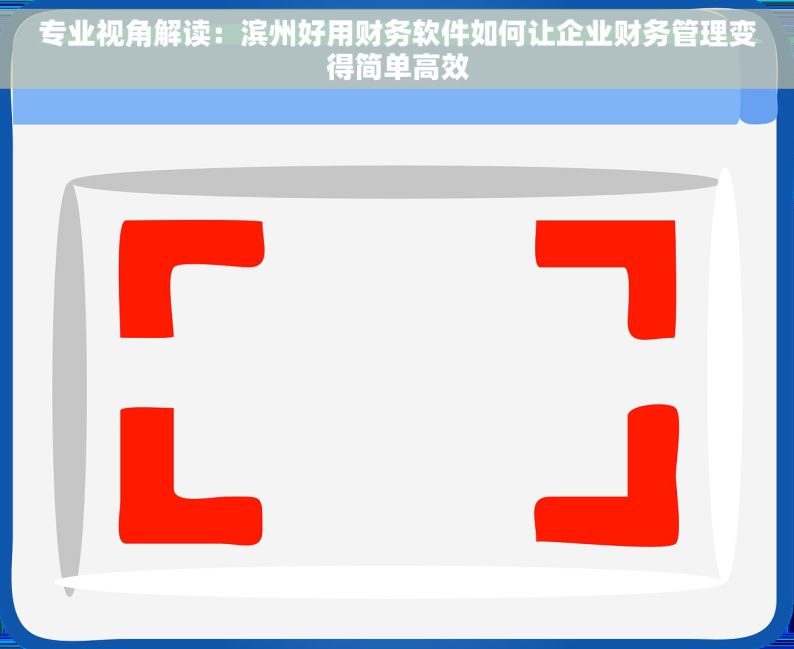 专业视角解读：滨州好用财务软件如何让企业财务管理变得简单高效